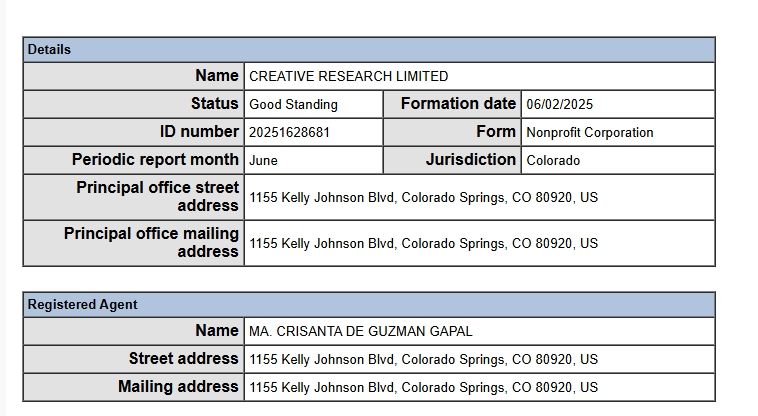 | Details | | | |
|---|---|---|---|
| Name | CREATIVE RESEARCH LIMITED | | |
| Status | Good Standing | Formation date | 06/02/2025 |
| ID number | 20251628681 | Form | Nonprofit Corporation |
| Periodic report month | June | Jurisdiction | Colorado |
| Principal office street address | 1155 Kelly Johnson Blvd, Colorado Springs, CO 80920, US | | |
| Principal office mailing address | 1155 Kelly Johnson Blvd, Colorado Springs, CO 80920, US | | |

| Registered Agent | |
|---|---|
| Name | MA. CRISANTA DE GUZMAN GAPAL |
| Street address | 1155 Kelly Johnson Blvd, Colorado Springs, CO 80920, US |
| Mailing address | 1155 Kelly Johnson Blvd, Colorado Springs, CO 80920, US |